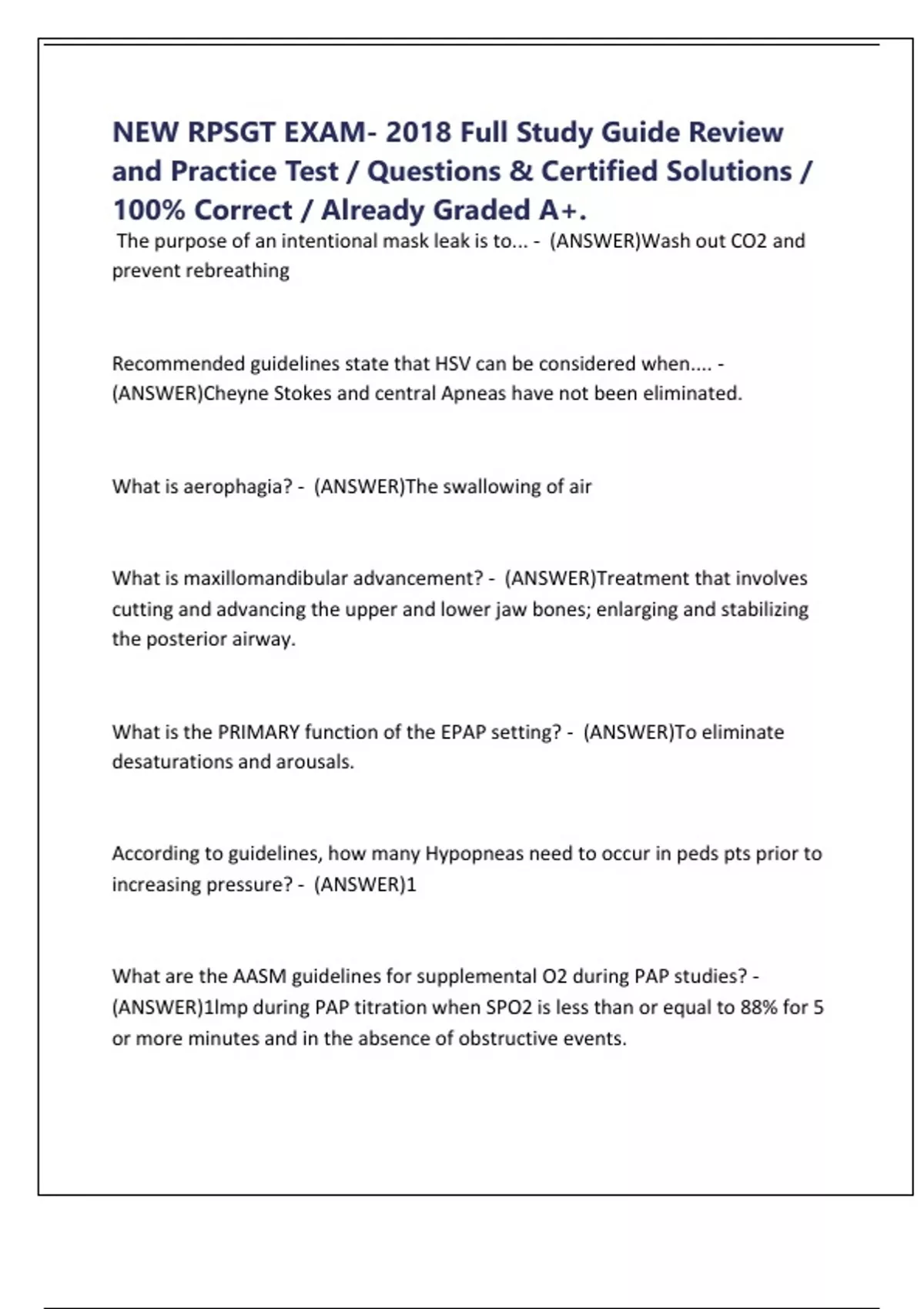 NEW RPSGT EXAM- 2018 Full Study Guide Review and Practice Test / Questions & Certified Solutions / 100% Correct / Already Graded A+.

The purpose of an intentional mask leak is to... - (ANSWER)Wash out CO2 and prevent rebreathing

Recommended guidelines state that HSV can be considered when.... - (ANSWER)Cheyne Stokes and central Apneas have not been eliminated.

What is aerophagia? - (ANSWER)The swallowing of air

What is maxillomandibular advancement? - (ANSWER)Treatment that involves cutting and advancing the upper and lower jaw bones; enlarging and stabilizing the posterior airway.

What is the PRIMARY function of the EPAP setting? - (ANSWER)To eliminate desaturations and arousals.

According to guidelines, how many Hypopneas need to occur in peds pts prior to increasing pressure? - (ANSWER)1

What are the AASM guidelines for supplemental O2 during PAP studies? - (ANSWER)1lmp during PAP titration when SPO2 is less than or equal to 88% for 5 or more minutes and in the absence of obstructive events.